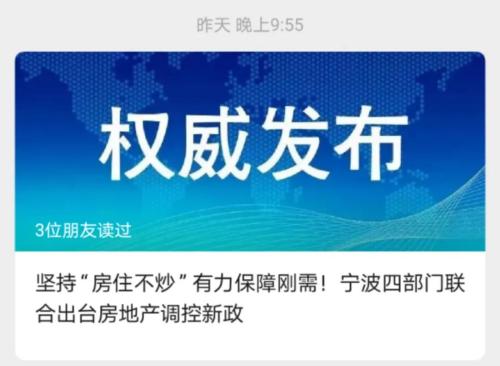 昨天 晚上9:55

权威发布

3位朋友读过

坚持“房住不炒”有力保障刚需！宁波四部门联合出台房地产调控新政